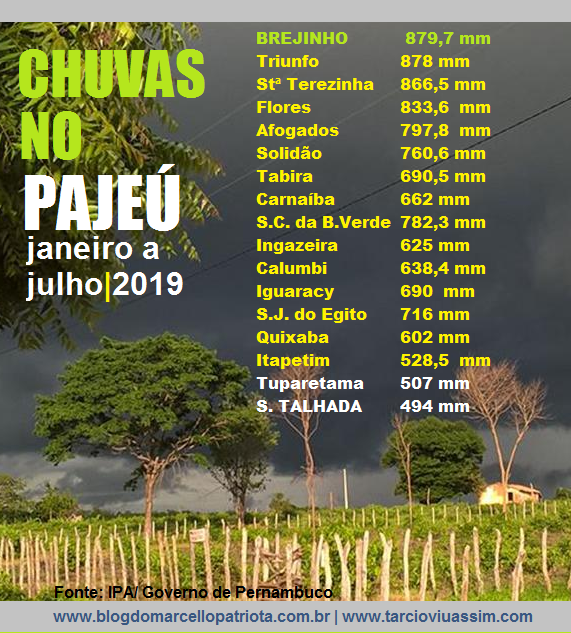 CHUVAS
NO
PAJEÚ
janeiro a
julho|2019

BREJINHO 879,7 mm
Triunfo 878 mm
Stª Terezinha 866,5 mm
Flores 833,6 mm
Afogados 797,8 mm
Solidão 760,6 mm
Tabira 690,5 mm
Carnaíba 662 mm
S.C. da B.Verde 782,3 mm
Ingazeira 625 mm
Calumbi 638,4 mm
Iguaracy 690 mm
S.J. do Egito 716 mm
Quixaba 602 mm
Itapetim 528,5 mm
Tuparetama 507 mm
S. TALHADA 494 mm

Fonte: IPA/ Governo de Pernambuco

www.blogdomarcellopatriota.com.br | www.tarcioviuassim.com